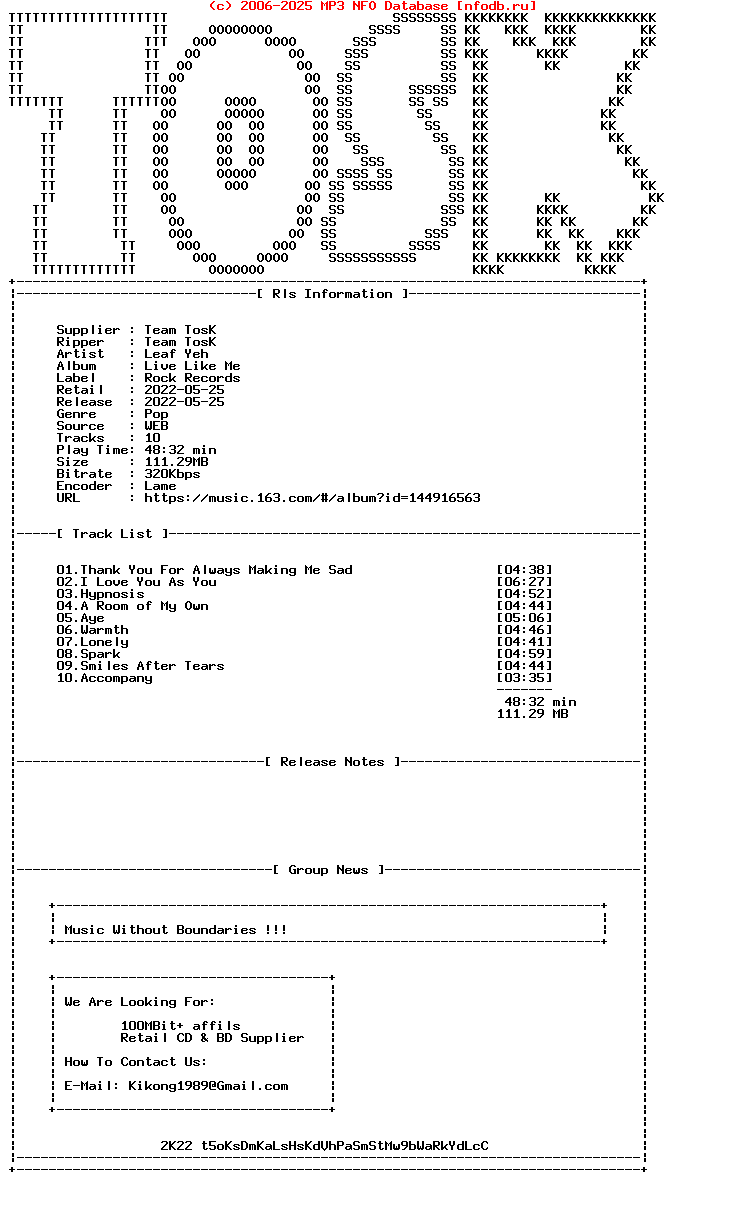 (c) 2006-2025 MP3 NFO Database [nfodb.ru]

[ Rls Information ]

Supplier : Team TosK
Ripper : Team TosK
Artist : Leaf Yeh
Album : Live Like Me
Label : Rock Records
Retail : 2022-05-25
Release : 2022-05-25
Genre : Pop
Source : WEB
Tracks : 10
Play Time: 48:32 min
Size : 111.29MB
Bitrate : 320Kbps
Encoder : Lame
URL : https://music.163.com/#/album?id=144916563

[ Track List ]

01.Thank You For Always Making Me Sad [04:38]
02.I Love You As You [06:27]
03.Hypnosis [04:52]
04.A Room of My Own [04:44]
05.Aye [05:06]
06.Warmth [04:46]
07.Lonely [04:41]
08.Spark [04:59]
09.Smiles After Tears [04:44]
10.Accompany [03:35]

48:32 min
111.29 MB

[ Release Notes ]

[ Group News ]

Music Without Boundaries !!!

We Are Looking For:

100MBit+ affils
Retail CD & BD Supplier

How To Contact Us:

E-Mail: Kikong1989@Gmail.com

2K22 t5oKsDmKaLsHsKdVhPaSmStMw9bWaRkYdLcC